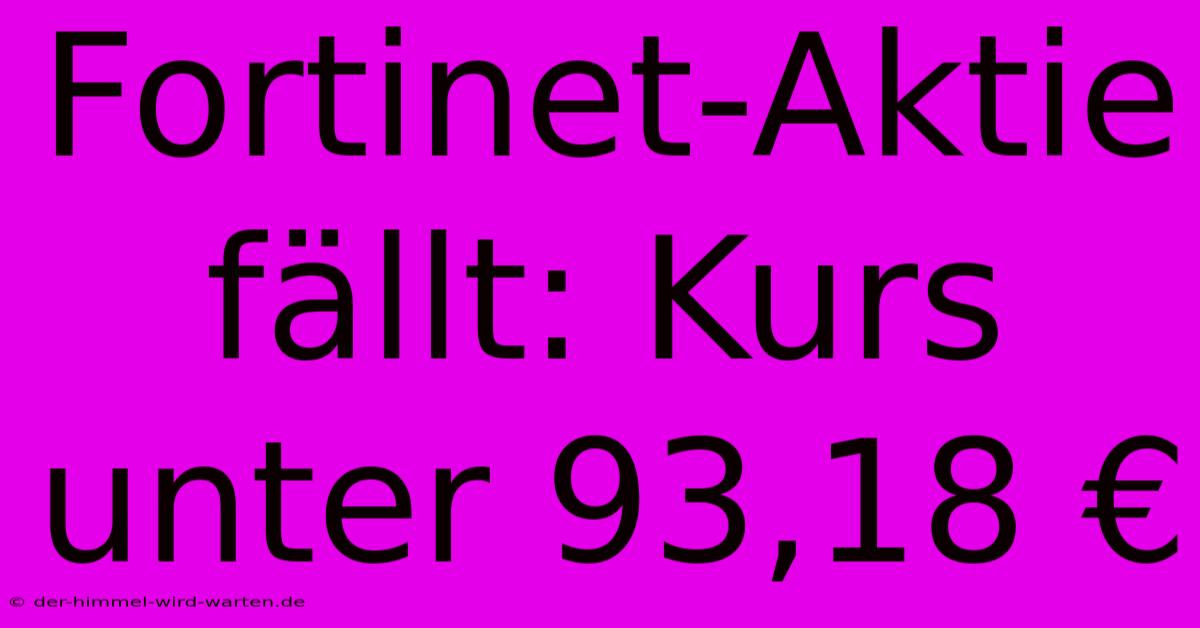 Fortinet-Aktie fällt: Kurs unter 93,18 €

© der-himmel-wird-warten.de